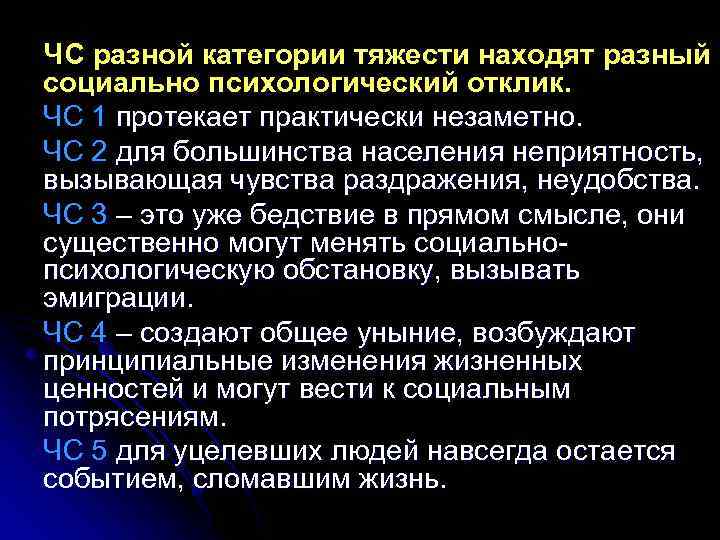 ЧС разной категории тяжести находят разный социально психологический отклик.

ЧС 1 протекает практически незаметно.

ЧС 2 для большинства населения неприятность, вызывающая чувства раздражения, неудобства.

ЧС 3 – это уже бедствие в прямом смысле, они существенно могут менять социально-психологическую обстановку, вызывать эмиграции.

ЧС 4 – создают общее уныние, возбуждают принципиальные изменения жизненных ценностей и могут вести к социальным потрясениям.

ЧС 5 для уцелевших людей навсегда остается событием, сломавшим жизнь.